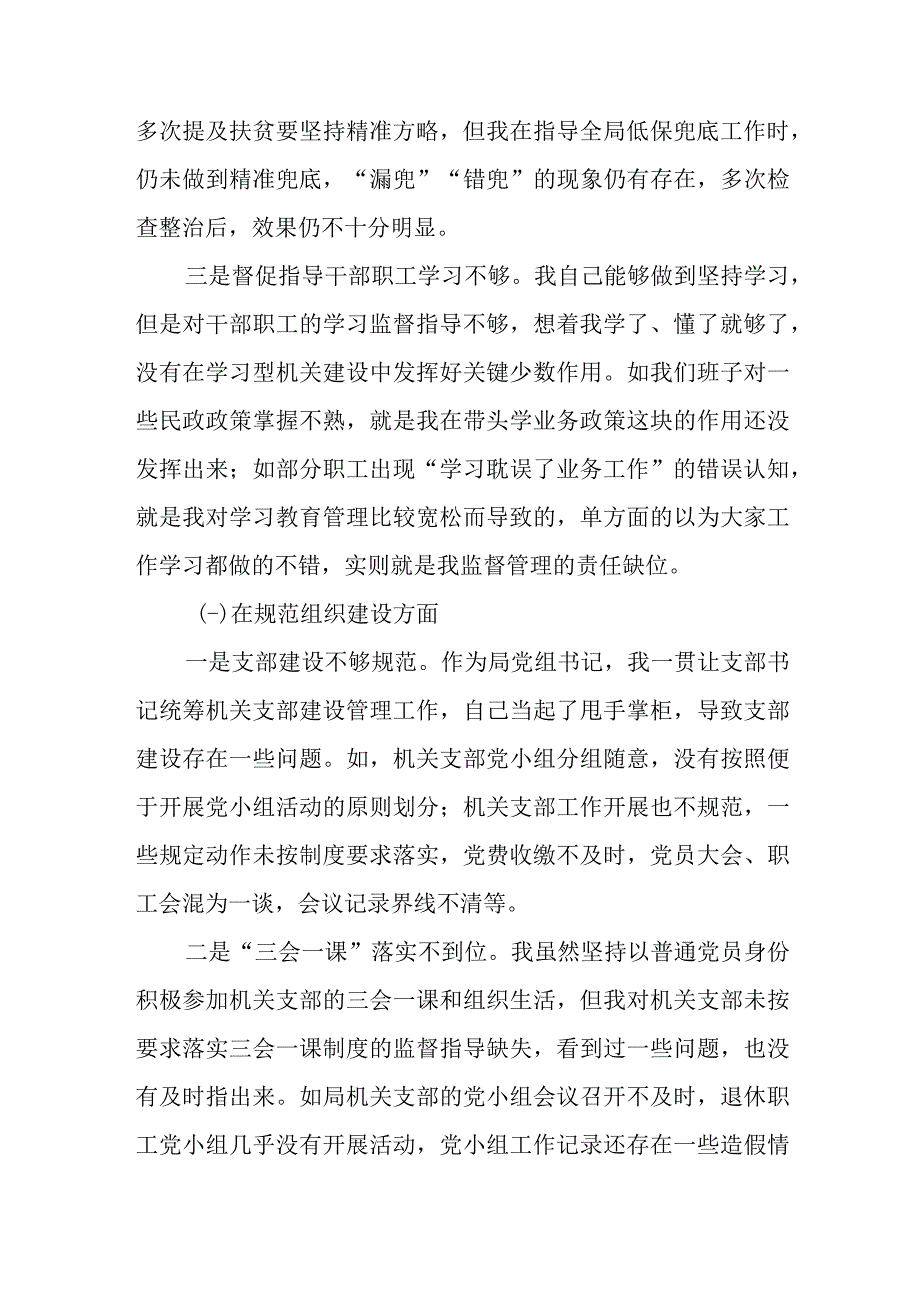 多次提及扶贫要坚持精准方略，但我在指导全局低保兜底工作时，仍未做到精准兜底，“漏兜”“错兜”的现象仍有存在，多次检查整治后，效果仍不十分明显。

三是督促指导干部职工学习不够。我自己能够做到坚持学习，但是对干部职工的学习监督指导不够，想着我学了、懂了就够了，没有在学习型机关建设中发挥好关键少数作用。如我们班子对一些民政政策掌握不熟，就是我在带头学业务政策这块的作用还没发挥出来；如部分职工出现“学习耽误了业务工作”的错误认知，就是我对学习教育管理比较宽松而导致的，单方面的以为大家工作学习都做的不错，实则就是我监督管理的责任缺位。

(-)在规范组织建设方面

一是支部建设不够规范。作为局党组书记，我一贯让支部书记统筹机关支部建设管理工作，自己当起了甩手掌柜，导致支部建设存在一些问题。如，机关支部党小组分组随意，没有按照便于开展党小组活动的原则划分；机关支部工作开展也不规范，一些规定动作未按制度要求落实，党费收缴不及时，党员大会、职工会混为一谈，会议记录界线不清等。

二是“三会一课”落实不到位。我虽然坚持以普通党员身份积极参加机关支部的三会一课和组织生活，但我对机关支部未按要求落实三会一课制度的监督指导缺失，看到过一些问题，也没有及时指出来。如局机关支部的党小组会议召开不及时，退休职工党小组几乎没有开展活动，党小组工作记录还存在一些造假情